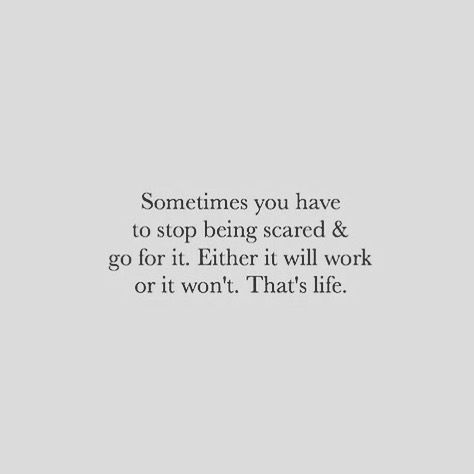 Sometimes you have to stop being scared & go for it. Either it will work or it won't. That's life.